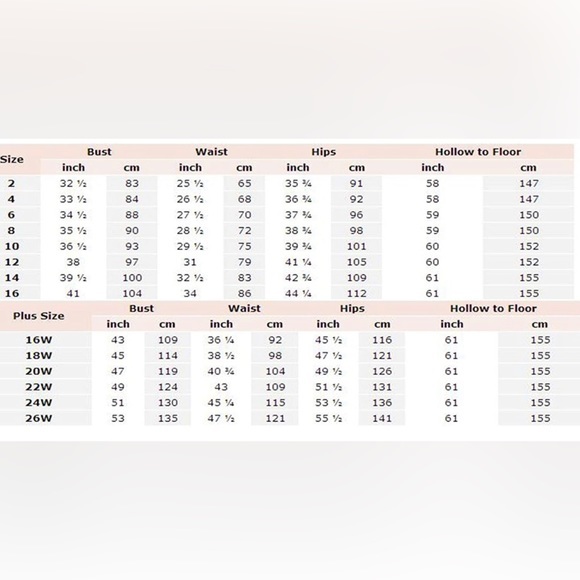 | Size | Bust | | Waist | | Hips | | Hollow to Floor | |
|---|---|---|---|---|---|---|---|---|
| | inch | cm | inch | cm | inch | cm | inch | cm |
| 2 | 32 ½ | 83 | 25 ½ | 65 | 35 ¾ | 91 | 58 | 147 |
| 4 | 33 ½ | 84 | 26 ½ | 68 | 36 ¾ | 92 | 58 | 147 |
| 6 | 34 ½ | 88 | 27 ½ | 70 | 37 ¾ | 96 | 59 | 150 |
| 8 | 35 ½ | 90 | 28 ½ | 72 | 38 ¾ | 98 | 59 | 150 |
| 10 | 36 ½ | 93 | 29 ½ | 75 | 39 ¾ | 101 | 60 | 152 |
| 12 | 38 | 97 | 31 | 79 | 41 ¼ | 105 | 60 | 152 |
| 14 | 39 ½ | 100 | 32 ½ | 83 | 42 ¾ | 109 | 61 | 155 |
| 16 | 41 | 104 | 34 | 86 | 44 ¼ | 112 | 61 | 155 |

| Plus Size | Bust | | Waist | | Hips | | Hollow to Floor | |
|---|---|---|---|---|---|---|---|---|
| | inch | cm | inch | cm | inch | cm | inch | cm |
| 16W | 43 | 109 | 36 ¼ | 92 | 45 ½ | 116 | 61 | 155 |
| 18W | 45 | 114 | 38 ½ | 98 | 47 ½ | 121 | 61 | 155 |
| 20W | 47 | 119 | 40 ¾ | 104 | 49 ½ | 126 | 61 | 155 |
| 22W | 49 | 124 | 43 | 109 | 51 ½ | 131 | 61 | 155 |
| 24W | 51 | 130 | 45 ¼ | 115 | 53 ½ | 136 | 61 | 155 |
| 26W | 53 | 135 | 47 ½ | 121 | 55 ½ | 141 | 61 | 155 |